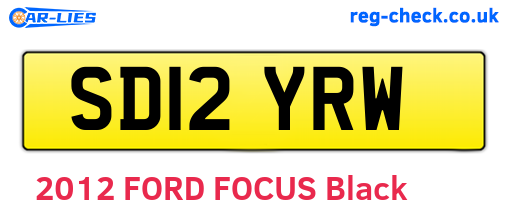 CAR-LIES

reg-check.co.uk

SD12 YRW

2012 FORD FOCUS Black